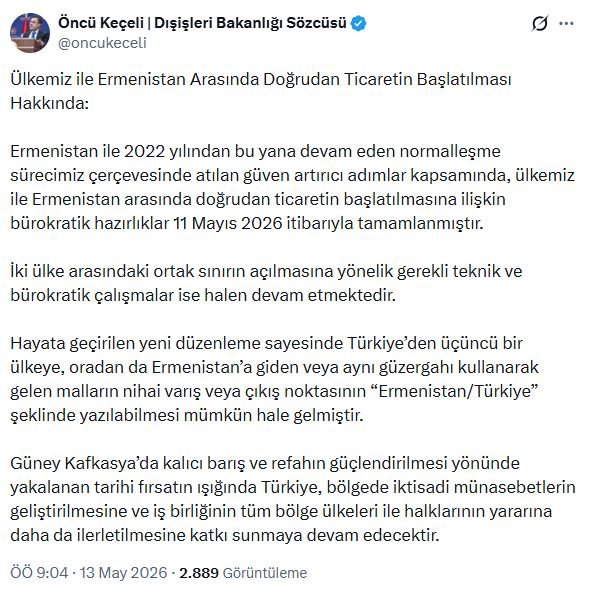 Öncü Keçeli | Dışişleri Bakanlığı Sözcüsü
@oncukeceli

Ülkemiz ile Ermenistan Arasında Doğrudan Ticaretin Başlatılması Hakkında:

Ermenistan ile 2022 yılından bu yana devam eden normalleşme sürecimiz çerçevesinde atılan güven artırıcı adımlar kapsamında, ülkemiz ile Ermenistan arasında doğrudan ticaretin başlatılmasına ilişkin bürokratik hazırlıklar 11 Mayıs 2026 itibarıyla tamamlanmıştır.

İki ülke arasındaki ortak sınırın açılmasına yönelik gerekli teknik ve bürokratik çalışmalar ise halen devam etmektedir.

Hayata geçirilen yeni düzenleme sayesinde Türkiye'den üçüncü bir ülkeye, oradan da Ermenistan'a giden veya aynı güzergahı kullanarak gelen malların nihai varış veya çıkış noktasının "Ermenistan/Türkiye" şeklinde yazılabilmesi mümkün hale gelmiştir.

Güney Kafkasya'da kalıcı barış ve refahın güçlendirilmesi yönünde yakalanan tarihi fırsatın ışığında Türkiye, bölgede iktisadi münasebetlerin geliştirilmesine ve iş birliğinin tüm bölge ülkeleri ile halklarının yararına daha da ilerletilmesine katkı sunmaya devam edecektir.

ÖÖ 9:04 · 13 May 2026 · 2.889 Görüntüleme